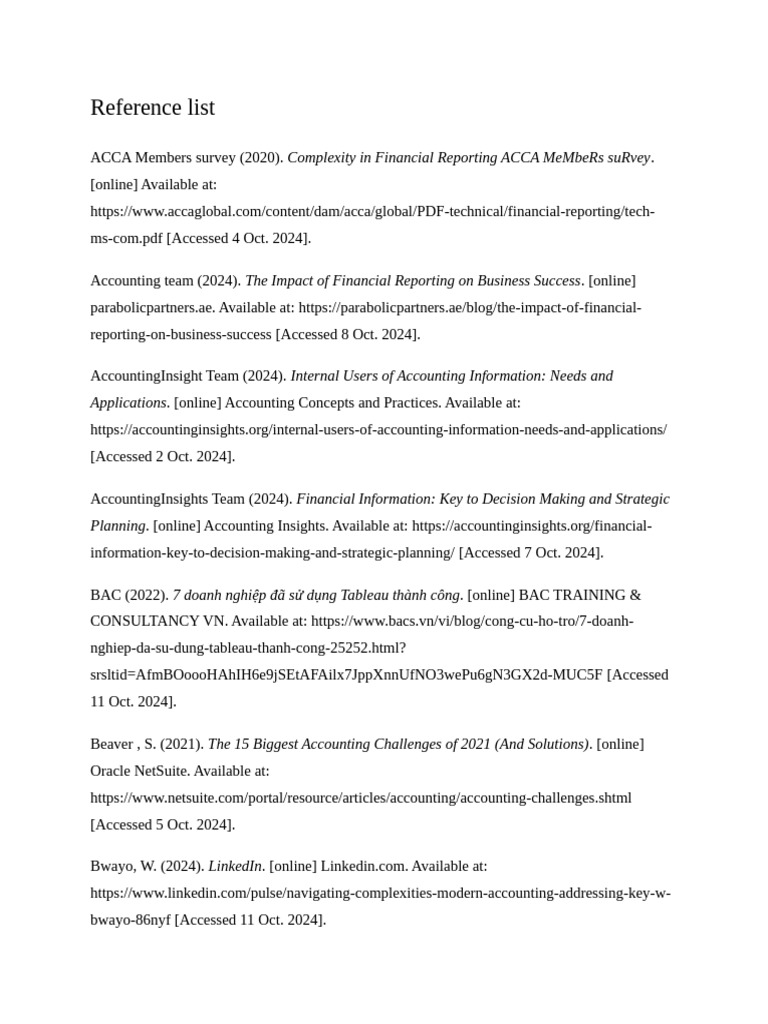 Reference list

ACCA Members survey (2020). Complexity in Financial Reporting ACCA MeMbeRs suRvey. [online] Available at: https://www.accaglobal.com/content/dam/acca/global/PDF-technical/financial-reporting/tech-ms-com.pdf [Accessed 4 Oct. 2024].

Accounting team (2024). The Impact of Financial Reporting on Business Success. [online] parabolicpartners.ae. Available at: https://parabolicpartners.ae/blog/the-impact-of-financial-reporting-on-business-success [Accessed 8 Oct. 2024].

AccountingInsight Team (2024). Internal Users of Accounting Information: Needs and Applications. [online] Accounting Concepts and Practices. Available at: https://accountinginsights.org/internal-users-of-accounting-information-needs-and-applications/ [Accessed 2 Oct. 2024].

AccountingInsights Team (2024). Financial Information: Key to Decision Making and Strategic Planning. [online] Accounting Insights. Available at: https://accountinginsights.org/financial-information-key-to-decision-making-and-strategic-planning/ [Accessed 7 Oct. 2024].

BAC (2022). 7 doanh nghiệp đã sử dụng Tableau thành công. [online] BAC TRAINING & CONSULTANCY VN. Available at: https://www.bacs.vn/vi/blog/cong-cu-ho-tro/7-doanh-nghiep-da-su-dung-tableau-thanh-cong-25252.html?srsltid=AfmBOoooHAhIH6e9jSEtAFAilx7JppXnnUfNO3wePu6gN3GX2d-MUC5F [Accessed 11 Oct. 2024].

Beaver , S. (2021). The 15 Biggest Accounting Challenges of 2021 (And Solutions). [online] Oracle NetSuite. Available at: https://www.netsuite.com/portal/resource/articles/accounting/accounting-challenges.shtml [Accessed 5 Oct. 2024].

Bwayo, W. (2024). LinkedIn. [online] Linkedin.com. Available at: https://www.linkedin.com/pulse/navigating-complexities-modern-accounting-addressing-key-w-bwayo-86nyf [Accessed 11 Oct. 2024].